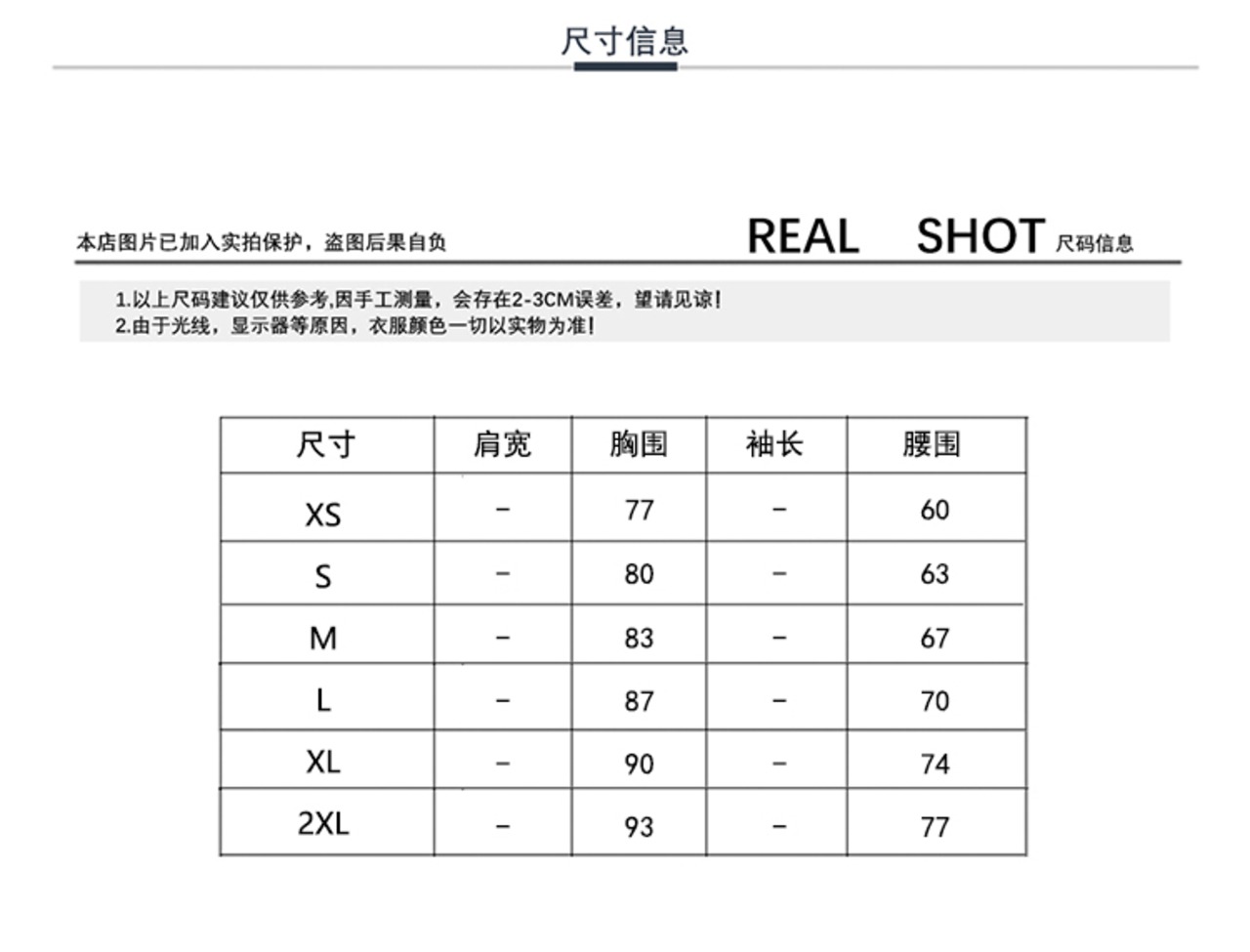 尺寸信息

本店图片已加入实拍保护，盗图后果自负

REAL SHOT 尺码信息

1.以上尺码建议仅供参考,因手工测量，会存在2-3CM误差，望请见谅！
2.由于光线，显示器等原因，衣服颜色一切以实物为准！

| 尺寸 | 肩宽 | 胸围 | 袖长 | 腰围 |
|---|---|---|---|---|
| XS | – | 77 | – | 60 |
| S | – | 80 | – | 63 |
| M | – | 83 | – | 67 |
| L | – | 87 | – | 70 |
| XL | – | 90 | – | 74 |
| 2XL | – | 93 | – | 77 |